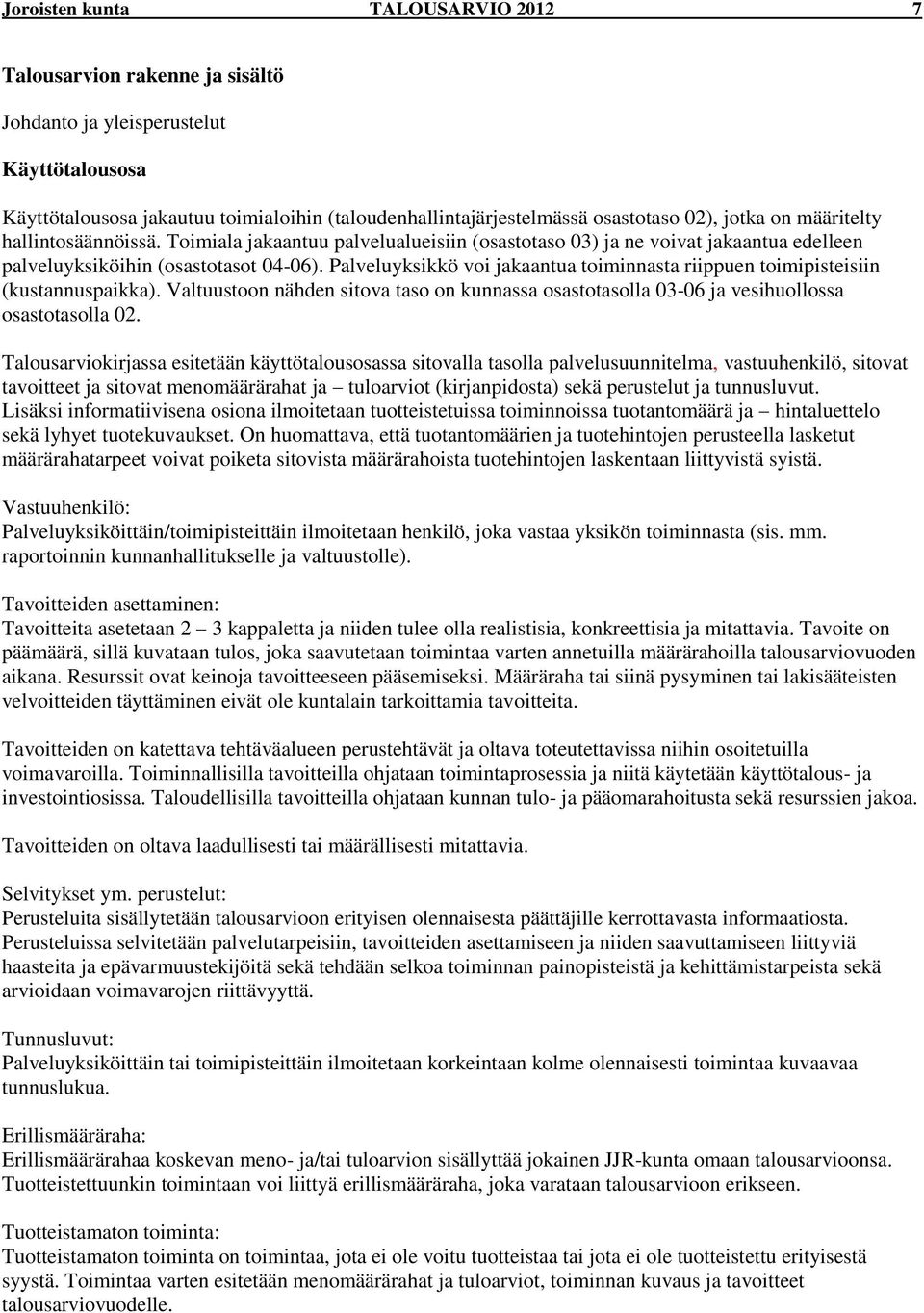 Joroisten kunta TALOUSARVIO 2012 7

Talousarvion rakenne ja sisältö

Johdanto ja yleisperustelut

Käyttötalousosa

Käyttötalousosa jakautuu toimialoihin (taloudenhallintajärjestelmässä osastotaso 02), jotka on määritelty hallintosäännöissä. Toimiala jakaantuu palvelualueisiin (osastotaso 03) ja ne voivat jakaantua edelleen palveluyksiköihin (osastotasot 04-06). Palveluyksikkö voi jakaantua toiminnasta riippuen toimipisteisiin (kustannuspaikka). Valtuustoon nähden sitova taso on kunnassa osastotasolla 03-06 ja vesihuollossa osastotasolla 02.

Talousarviokirjassa esitetään käyttötalousosassa sitovalla tasolla palvelusuunnitelma, vastuuhenkilö, sitovat tavoitteet ja sitovat menomäärärahat ja – tuloarviot (kirjanpidosta) sekä perustelut ja tunnusluvut. Lisäksi informatiivisena osiona ilmoitetaan tuotteistetuissa toiminnoissa tuotantomäärä ja – hintaluettelo sekä lyhyet tuotekuvaukset. On huomattava, että tuotantomäärien ja tuotehintojen perusteella lasketut määrärahatarpeet voivat poiketa sitovista määrärahoista tuotehintojen laskentaan liittyvistä syistä.

Vastuuhenkilö:
Palveluyksiköittäin/toimipisteittäin ilmoitetaan henkilö, joka vastaa yksikön toiminnasta (sis. mm. raportoinnin kunnanhallitukselle ja valtuustolle).

Tavoitteiden asettaminen:
Tavoitteita asetetaan 2 – 3 kappaletta ja niiden tulee olla realistisia, konkreettisia ja mitattavia. Tavoite on päämäärä, sillä kuvataan tulos, joka saavutetaan toimintaa varten annetuilla määrärahoilla talousarviovuoden aikana. Resurssit ovat keinoja tavoitteeseen pääsemiseksi. Määräraha tai siinä pysyminen tai lakisääteisten velvoitteiden täyttäminen eivät ole kuntalain tarkoittamia tavoitteita.

Tavoitteiden on katettava tehtäväalueen perustehtävät ja oltava toteutettavissa niihin osoitetuilla voimavaroilla. Toiminnallisilla tavoitteilla ohjataan toimintaprosessia ja niitä käytetään käyttötalous- ja investointiosissa. Taloudellisilla tavoitteilla ohjataan kunnan tulo- ja pääomarahoitusta sekä resurssien jakoa.

Tavoitteiden on oltava laadullisesti tai määrällisesti mitattavia.

Selvitykset ym. perustelut:
Perusteluita sisällytetään talousarvioon erityisen olennaisesta päättäjille kerrottavasta informaatiosta. Perusteluissa selvitetään palvelutarpeisiin, tavoitteiden asettamiseen ja niiden saavuttamiseen liittyviä haasteita ja epävarmuustekijöitä sekä tehdään selkoa toiminnan painopisteistä ja kehittämistarpeista sekä arvioidaan voimavarojen riittävyyttä.

Tunnusluvut:
Palveluyksiköittäin tai toimipisteittäin ilmoitetaan korkeintaan kolme olennaisesti toimintaa kuvaavaa tunnuslukua.

Erillismääräraha:
Erillismäärärahaa koskevan meno- ja/tai tuloarvion sisällyttää jokainen JJR-kunta omaan talousarvioonsa. Tuotteistettuunkin toimintaan voi liittyä erillismääräraha, joka varataan talousarvioon erikseen.

Tuotteistamaton toiminta:
Tuotteistamaton toiminta on toimintaa, jota ei ole voitu tuotteistaa tai jota ei ole tuotteistettu erityisestä syystä. Toimintaa varten esitetään menomäärärahat ja tuloarviot, toiminnan kuvaus ja tavoitteet talousarviovuodelle.